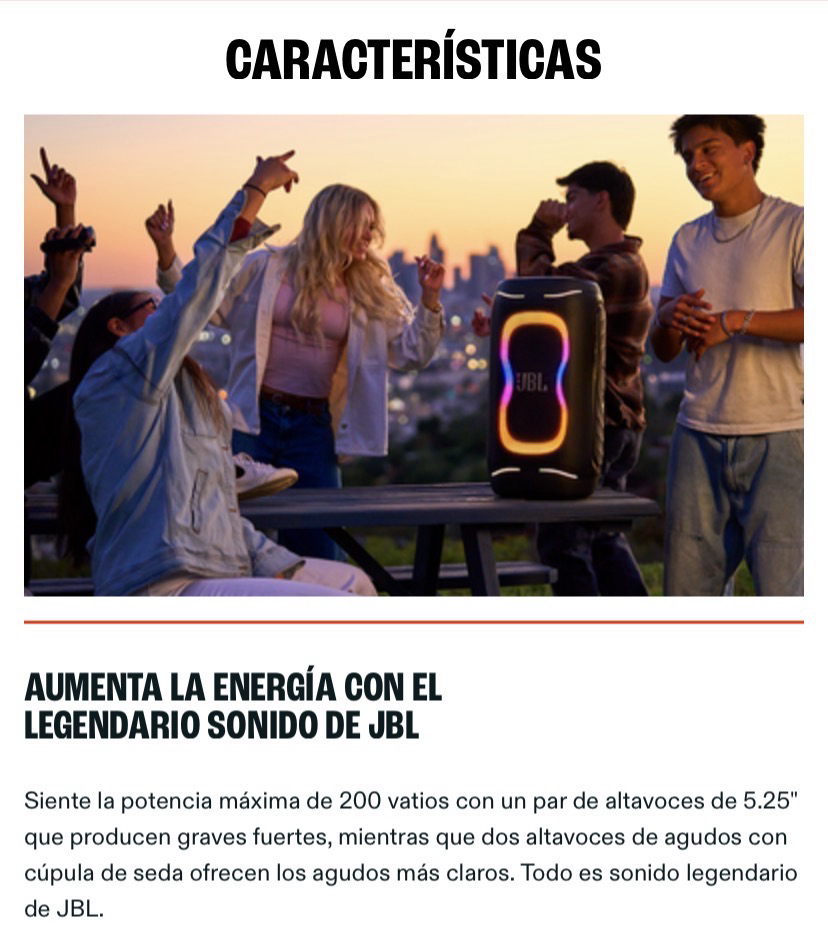 CARACTERÍSTICAS

JBL

AUMENTA LA ENERGÍA CON EL
LEGENDARIO SONIDO DE JBL

Siente la potencia máxima de 200 vatios con un par de altavoces de 5.25" que producen graves fuertes, mientras que dos altavoces de agudos con cúpula de seda ofrecen los agudos más claros. Todo es sonido legendario de JBL.